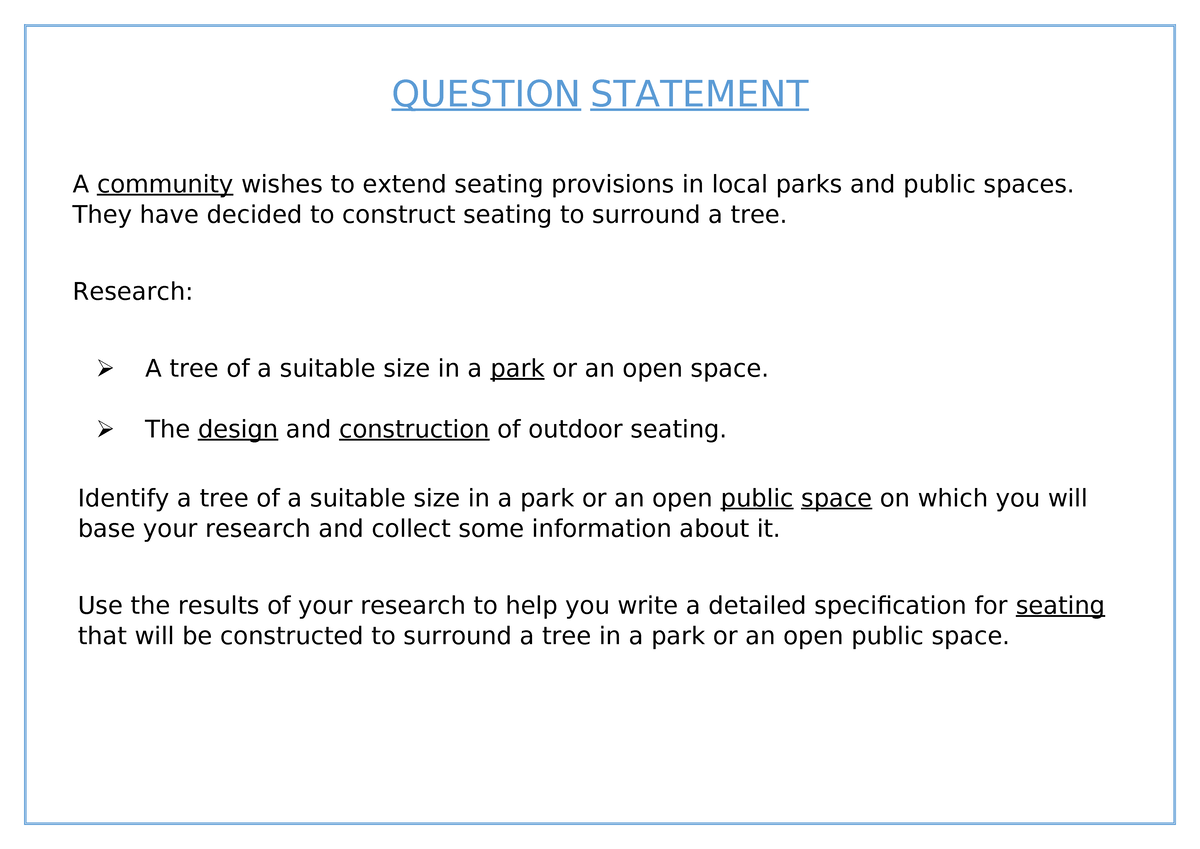 QUESTION STATEMENT

A community wishes to extend seating provisions in local parks and public spaces. They have decided to construct seating to surround a tree.

Research:

➢ A tree of a suitable size in a park or an open space.

➢ The design and construction of outdoor seating.

Identify a tree of a suitable size in a park or an open public space on which you will base your research and collect some information about it.

Use the results of your research to help you write a detailed specification for seating that will be constructed to surround a tree in a park or an open public space.